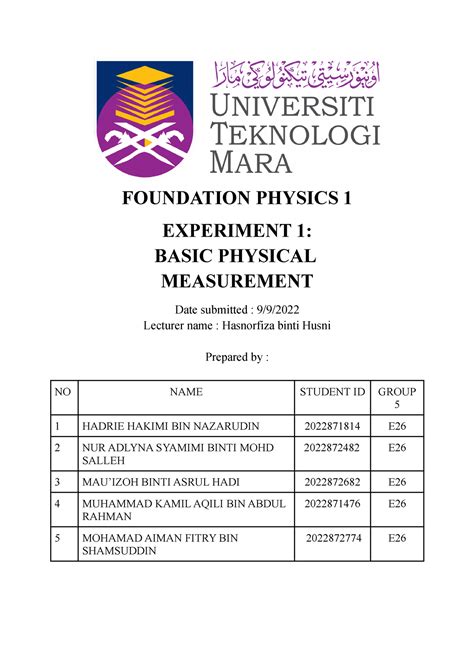 اونيۏرسيتي تيكنولوݢي مارا
UNIVERSITI TEKNOLOGI MARA

FOUNDATION PHYSICS 1

EXPERIMENT 1:
BASIC PHYSICAL MEASUREMENT

Date submitted : 9/9/2022
Lecturer name : Hasnorfiza binti Husni

Prepared by :

| NO | NAME | STUDENT ID | GROUP 5 |
|---|---|---|---|
| 1 | HADRIE HAKIMI BIN NAZARUDIN | 2022871814 | E26 |
| 2 | NUR ADLYNA SYAMIMI BINTI MOHD SALLEH | 2022872482 | E26 |
| 3 | MAU'IZOH BINTI ASRUL HADI | 2022872682 | E26 |
| 4 | MUHAMMAD KAMIL AQILI BIN ABDUL RAHMAN | 2022871476 | E26 |
| 5 | MOHAMAD AIMAN FITRY BIN SHAMSUDDIN | 2022872774 | E26 |